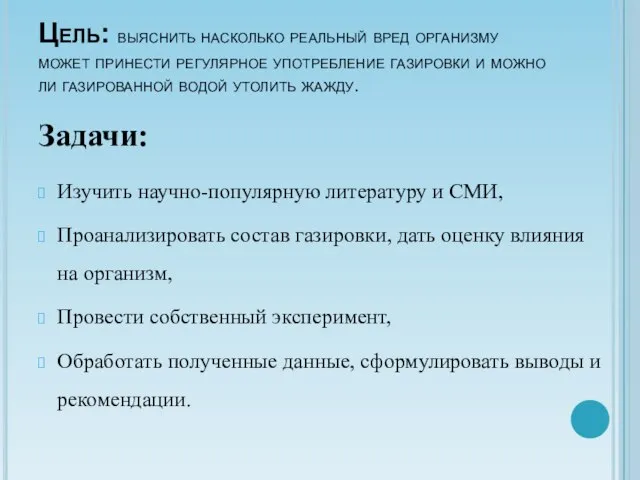 Цель: выяснить насколько реальный вред организму может принести регулярное употребление газировки и можно ли газированной водой утолить жажду.

Задачи:

Изучить научно-популярную литературу и СМИ,

Проанализировать состав газировки, дать оценку влияния на организм,

Провести собственный эксперимент,

Обработать полученные данные, сформулировать выводы и рекомендации.